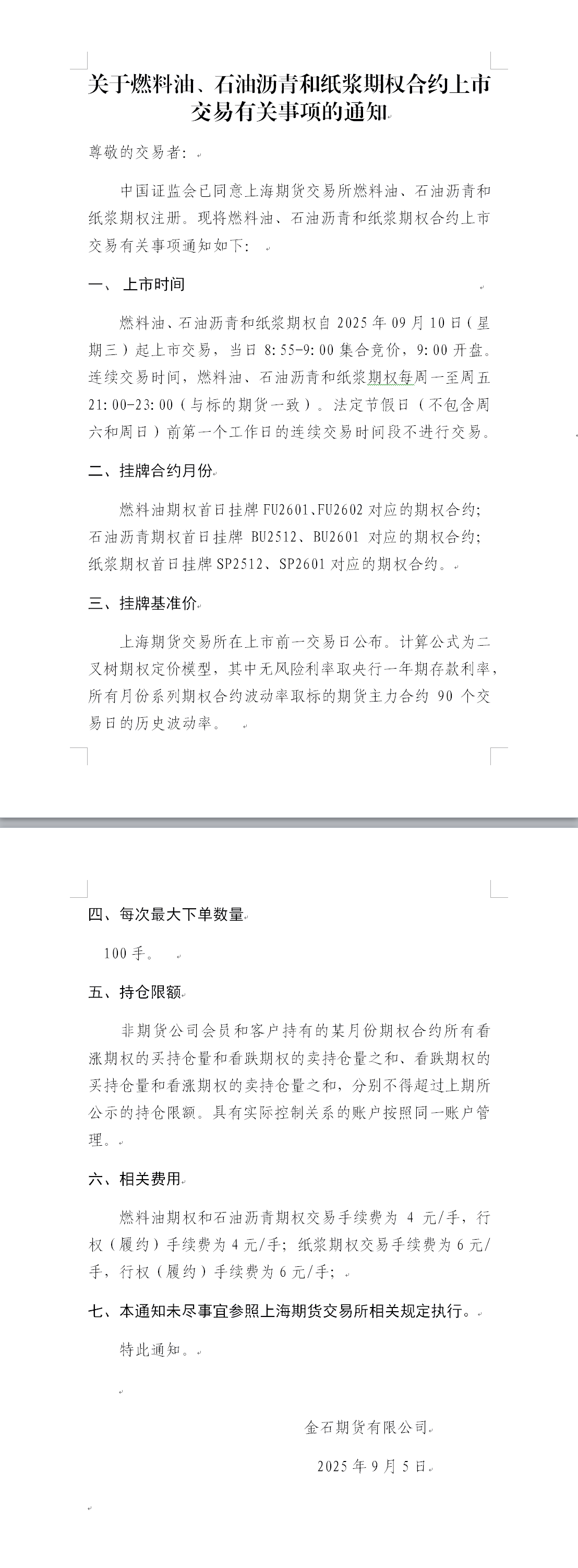 关于燃料油、石油沥青和纸浆期权合约上市交易有关事项的通知

尊敬的交易者：

中国证监会已同意上海期货交易所燃料油、石油沥青和纸浆期权注册。现将燃料油、石油沥青和纸浆期权合约上市交易有关事项通知如下：

一、上市时间

燃料油、石油沥青和纸浆期权自 2025 年 09 月 10 日（星期三）起上市交易，当日 8:55-9:00 集合竞价，9:00 开盘。连续交易时间，燃料油、石油沥青和纸浆期权每周一至周五 21:00-23:00（与标的期货一致）。法定节假日（不包含周六和周日）前第一个工作日的连续交易时间段不进行交易。

二、挂牌合约月份

燃料油期权首日挂牌 FU2601、FU2602 对应的期权合约；石油沥青期权首日挂牌 BU2512、BU2601 对应的期权合约；纸浆期权首日挂牌 SP2512、SP2601 对应的期权合约。

三、挂牌基准价

上海期货交易所在上市前一交易日公布。计算公式为二叉树期权定价模型，其中无风险利率取央行一年期存款利率，所有月份系列期权合约波动率取标的期货主力合约 90 个交易日的历史波动率。

四、每次最大下单数量

100 手。

五、持仓限额

非期货公司会员和客户持有的某月份期权合约所有看涨期权的买持仓量和看跌期权的卖持仓量之和、看跌期权的买持仓量和看涨期权的卖持仓量之和，分别不得超过上期所公示的持仓限额。具有实际控制关系的账户按照同一账户管理。

六、相关费用

燃料油期权和石油沥青期权交易手续费为 4 元/手，行权（履约）手续费为 4 元/手；纸浆期权交易手续费为 6 元/手，行权（履约）手续费为 6 元/手；

七、本通知未尽事宜参照上海期货交易所相关规定执行。

特此通知。

金石期货有限公司

2025 年 9 月 5 日